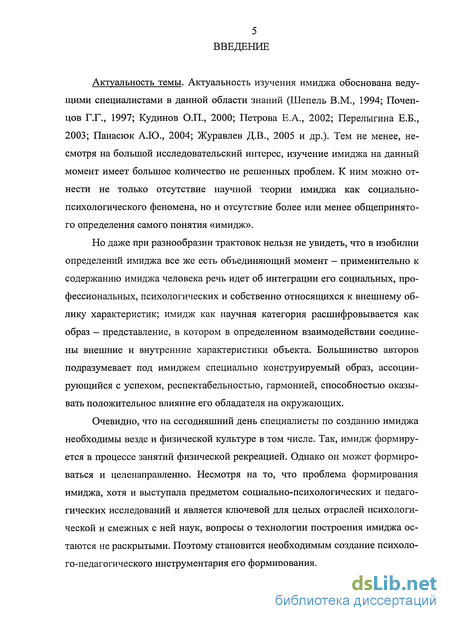 5

ВВЕДЕНИЕ

Актуальность темы. Актуальность изучения имиджа обоснована ведущими специалистами в данной области знаний (Шепель В.М., 1994; Почепцов Г.Г., 1997; Кудинов О.П., 2000; Петрова Е.А., 2002; Перелыгина Е.Б., 2003; Панасюк А.Ю., 2004; Журавлев Д.В., 2005 и др.). Тем не менее, несмотря на большой исследовательский интерес, изучение имиджа на данный момент имеет большое количество не решенных проблем. К ним можно отнести не только отсутствие научной теории имиджа как социально-психологического феномена, но и отсутствие более или менее общепринятого определения самого понятия «имидж».

Но даже при разнообразии трактовок нельзя не увидеть, что в изобилии определений имиджа все же есть объединяющий момент – применительно к содержанию имиджа человека речь идет об интеграции его социальных, профессиональных, психологических и собственно относящихся к внешнему облику характеристик; имидж как научная категория расшифровывается как образ – представление, в котором в определенном взаимодействии соединены внешние и внутренние характеристики объекта. Большинство авторов подразумевает под имиджем специально конструируемый образ, ассоциирующийся с успехом, респектабельностью, гармонией, способностью оказывать положительное влияние его обладателя на окружающих.

Очевидно, что на сегодняшний день специалисты по созданию имиджа необходимы везде и физической культуре в том числе. Так, имидж формируется в процессе занятий физической рекреацией. Однако он может формироваться и целенаправленно. Несмотря на то, что проблема формирования имиджа, хотя и выступала предметом социально-психологических и педагогических исследований и является ключевой для целых отраслей психологической и смежных с ней наук, вопросы о технологии построения имиджа остаются не раскрытыми. Поэтому становится необходимым создание психолого-педагогического инструментария его формирования.

dsLib.net
библиотека диссертаций